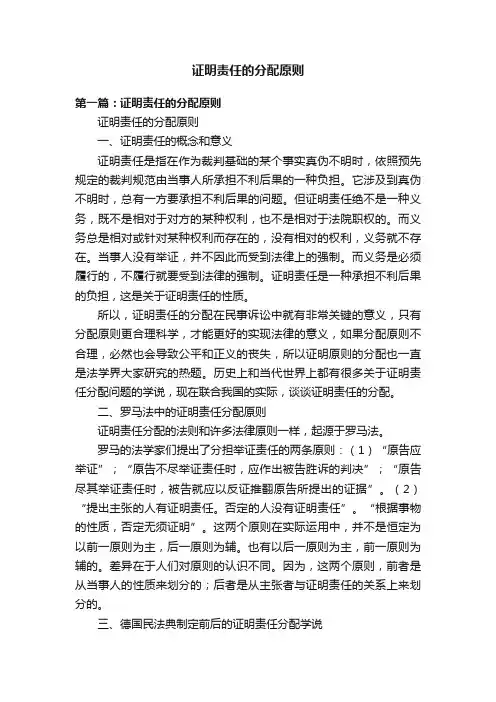 证明责任的分配原则

第一篇：证明责任的分配原则

证明责任的分配原则

一、证明责任的概念和意义

证明责任是指在作为裁判基础的某个事实真伪不明时，依照预先规定的裁判规范由当事人所承担不利后果的一种负担。它涉及到真伪不明时，总有一方要承担不利后果的问题。但证明责任绝不是一种义务，既不是相对于对方的某种权利，也不是相对于法院职权的。而义务总是相对或针对某种权利而存在的，没有相对的权利，义务就不存在。当事人没有举证，并不因此而受到法律上的强制。而义务是必须履行的，不履行就要受到法律的强制。证明责任是一种承担不利后果的负担，这是关于证明责任的性质。

所以，证明责任的分配在民事诉讼中就有非常关键的意义，只有分配原则更合理科学，才能更好的实现法律的意义，如果分配原则不合理，必然也会导致公平和正义的丧失，所以证明原则的分配也一直是法学界大家研究的热题。历史上和当代世界上都有很多关于证明责任分配问题的学说，现在联合我国的实际，谈谈证明责任的分配。

二、罗马法中的证明责任分配原则

证明责任分配的法则和许多法律原则一样，起源于罗马法。

罗马的法学家们提出了分担举证责任的两条原则：（1）“原告应举证”；“原告不尽举证责任时，应作出被告胜诉的判决”；“原告尽其举证责任时，被告就应以反证推翻原告所提出的证据”。（2）“提出主张的人有证明责任。否定的人没有证明责任”。“根据事物的性质，否定无须证明”。这两个原则在实际运用中，并不是恒定为以前一原则为主，后一原则为辅。也有以后一原则为主，前一原则为辅的。差异在于人们对原则的认识不同。因为，这两个原则，前者是从当事人的性质来划分的；后者是从主张者与证明责任的关系上来划分的。

三、德国民法典制定前后的证明责任分配学说